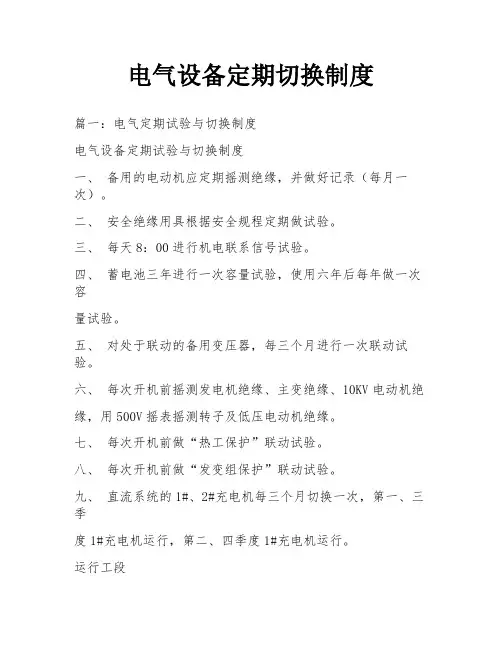 电气设备定期切换制度

篇一：电气定期试验与切换制度

电气设备定期试验与切换制度

一、 备用的电动机应定期摇测绝缘，并做好记录（每月一次）。

二、 安全绝缘用具根据安全规程定期做试验。

三、 每天 8：00 进行机电联系信号试验。

四、 蓄电池三年进行一次容量试验，使用六年后每年做一次容

量试验。

五、 对处于联动的备用变压器，每三个月进行一次联动试验。

六、 每次开机前摇测发电机绝缘、主变绝缘、10KV 电动机绝

缘，用 500V 摇表摇测转子及低压电动机绝缘。

七、 每次开机前做“热工保护”联动试验。

八、 每次开机前做“发变组保护”联动试验。

九、 直流系统的 1#、2#充电机每三个月切换一次，第一、三季

度 1#充电机运行，第二、四季度 1#充电机运行。

运行工段